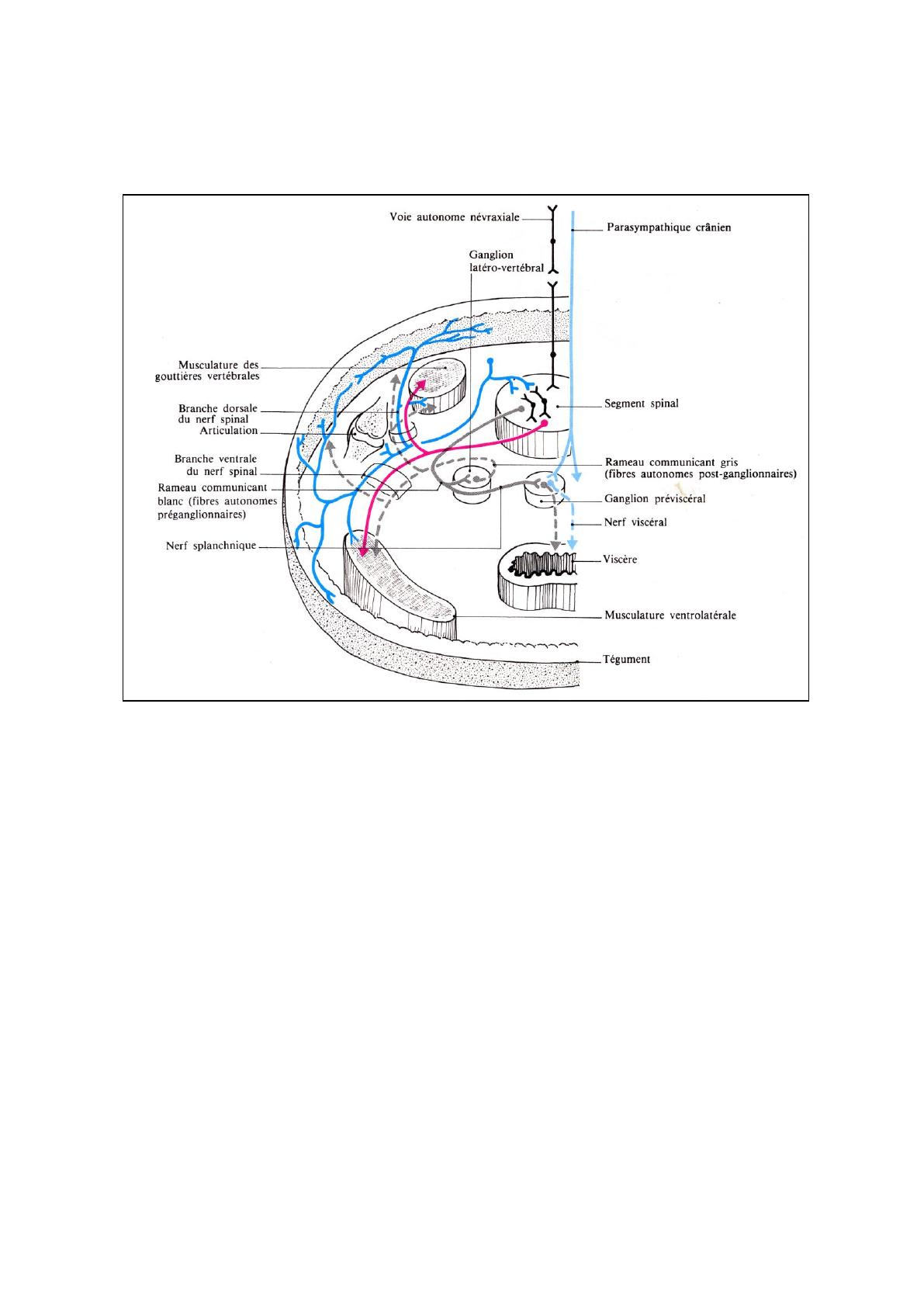 Voie autonome névraxiale

Parasympathique crânien

Ganglion latéro-vertébral

Musculature des gouttières vertébrales

Branche dorsale du nerf spinal

Articulation

Segment spinal

Branche ventrale du nerf spinal

Rameau communicant blanc (fibres autonomes préganglionnaires)

Rameau communicant gris (fibres autonomes post-ganglionnaires)

Ganglion préviscéral

Nerf viscéral

Nerf splanchnique

Viscère

Musculature ventrolatérale

Tégument